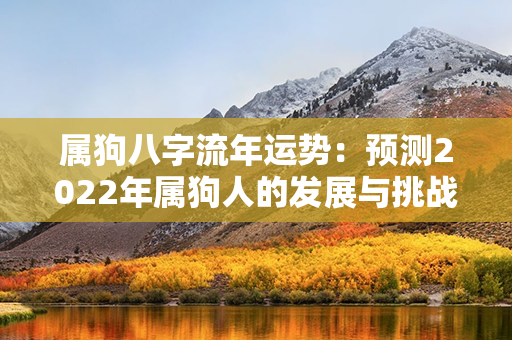 属狗八字流年运势：预测2022年属狗人的发展与挑战